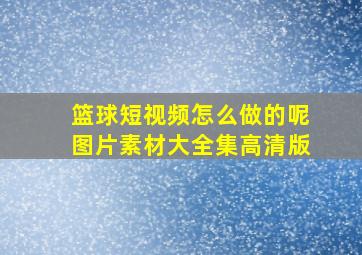 篮球短视频怎么做的呢
图片素材大全集高清版